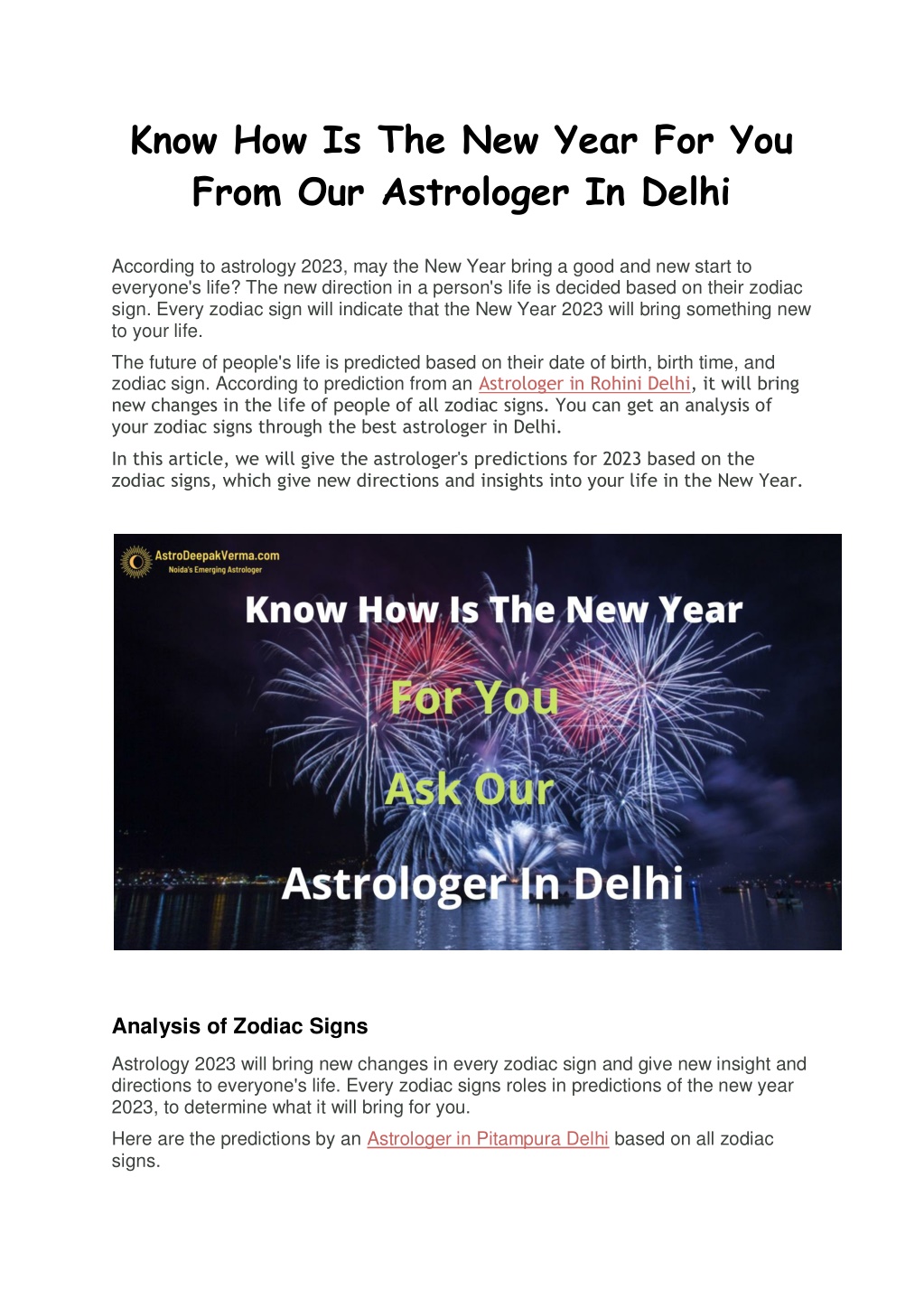 Know How Is The New Year For You From Our Astrologer In Delhi

According to astrology 2023, may the New Year bring a good and new start to everyone's life? The new direction in a person's life is decided based on their zodiac sign. Every zodiac sign will indicate that the New Year 2023 will bring something new to your life.

The future of people's life is predicted based on their date of birth, birth time, and zodiac sign. According to prediction from an Astrologer in Rohini Delhi, it will bring new changes in the life of people of all zodiac signs. You can get an analysis of your zodiac signs through the best astrologer in Delhi.

In this article, we will give the astrologer's predictions for 2023 based on the zodiac signs, which give new directions and insights into your life in the New Year.

AstroDeepakVerma.com
Noida's Emerging Astrologer

Know How Is The New Year
For You
Ask Our
Astrologer In Delhi

Analysis of Zodiac Signs

Astrology 2023 will bring new changes in every zodiac sign and give new insight and directions to everyone's life. Every zodiac signs roles in predictions of the new year 2023, to determine what it will bring for you.

Here are the predictions by an Astrologer in Pitampura Delhi based on all zodiac signs.